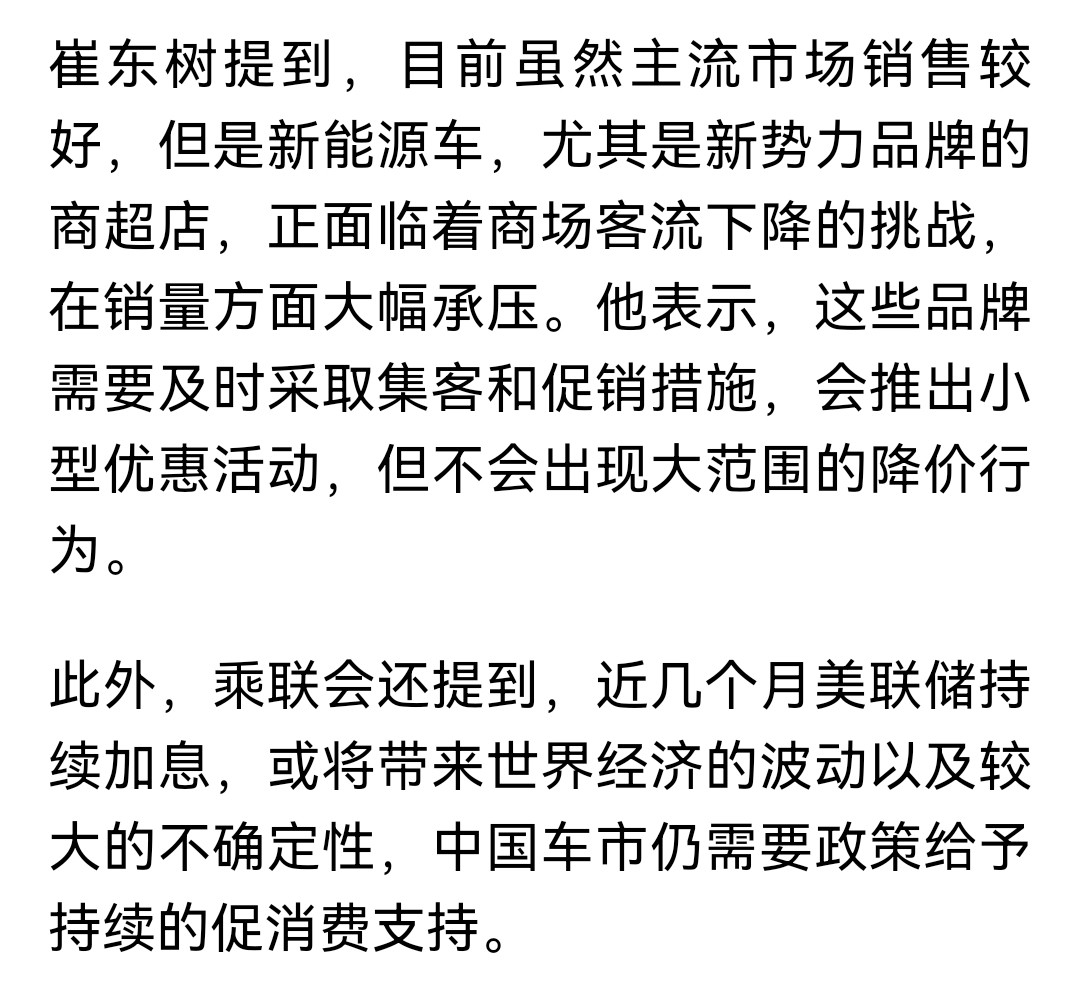 崔东树提到，目前虽然主流市场销售较好，但是新能源车，尤其是新势力品牌的商超店，正面临着商场客流下降的挑战，在销量方面大幅承压。他表示，这些品牌需要及时采取集客和促销措施，会推出小型优惠活动，但不会出现大范围的降价行为。

此外，乘联会还提到，近几个月美联储持续加息，或将带来世界经济的波动以及较大的不确定性，中国车市仍需要政策给予持续的促消费支持。